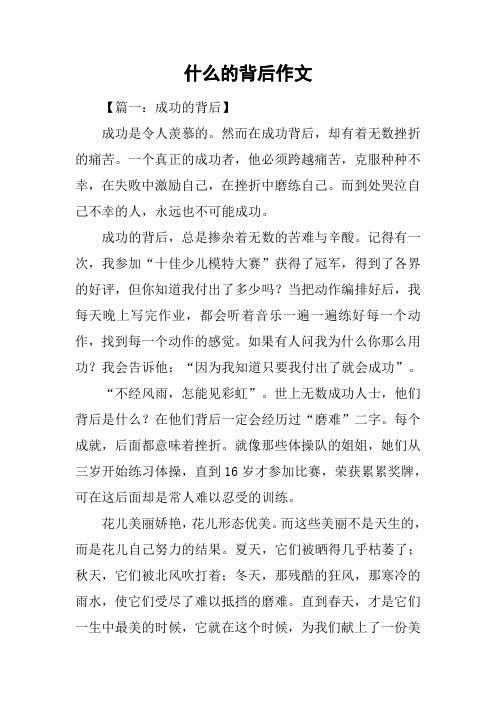 什么的背后作文

【篇一：成功的背后】

成功是令人羡慕的。然而在成功背后，却有着无数挫折的痛苦。一个真正的成功者，他必须跨越痛苦，克服种种不幸，在失败中激励自己，在挫折中磨练自己。而到处哭泣自己不幸的人，永远也不可能成功。

成功的背后，总是掺杂着无数的苦难与辛酸。记得有一次，我参加“十佳少儿模特大赛”获得了冠军，得到了各界的好评，但你知道我付出了多少吗？当把动作编排好后，我每天晚上写完作业，都会听着音乐一遍一遍练好每一个动作，找到每一个动作的感觉。如果有人问我为什么你那么用功？我会告诉他：“因为我知道只要我付出了就会成功”。

“不经风雨，怎能见彩虹”。世上无数成功人士，他们背后是什么？在他们背后一定会经历过“磨难”二字。每个成就，后面都意味着挫折。就像那些体操队的姐姐，她们从三岁开始练习体操，直到16岁才参加比赛，荣获累累奖牌，可在这后面却是常人难以忍受的训练。

花儿美丽娇艳，花儿形态优美。而这些美丽不是天生的，而是花儿自己努力的结果。夏天，它们被晒得几乎枯萎了；秋天，它们被北风吹打着；冬天，那残酷的狂风，那寒冷的雨水，使它们受尽了难以抵挡的磨难。直到春天，才是它们一生中最美的时候，它就在这个时候，为我们献上了一份美